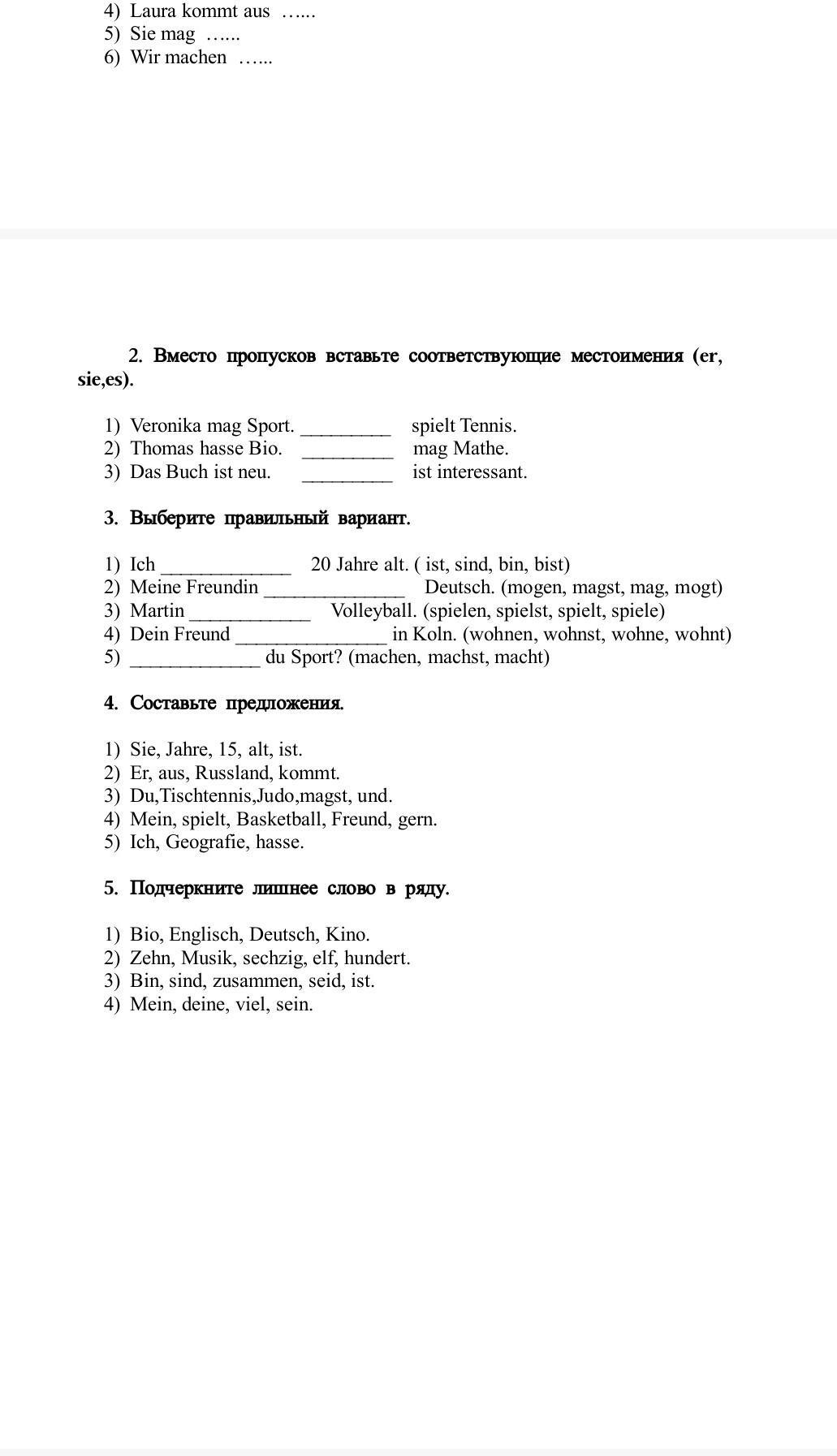 4) Laura kommt aus …...
5) Sie mag …...
6) Wir machen …...

2. Вместо пропусков вставьте соответствующие местоимения (er, sie,es).

1) Veronika mag Sport. _________ spielt Tennis.
2) Thomas hasse Bio. _________ mag Mathe.
3) Das Buch ist neu. _________ ist interessant.

3. Выберите правильный вариант.

1) Ich _____________ 20 Jahre alt. ( ist, sind, bin, bist)
2) Meine Freundin ______________ Deutsch. (mogen, magst, mag, mogt)
3) Martin ____________ Volleyball. (spielen, spielst, spielt, spiele)
4) Dein Freund _______________ in Koln. (wohnen, wohnst, wohne, wohnt)
5) _____________ du Sport? (machen, machst, macht)

4. Составьте предложения.

1) Sie, Jahre, 15, alt, ist.
2) Er, aus, Russland, kommt.
3) Du,Tischtennis,Judo,magst, und.
4) Mein, spielt, Basketball, Freund, gern.
5) Ich, Geografie, hasse.

5. Подчеркните лишнее слово в ряду.

1) Bio, Englisch, Deutsch, Kino.
2) Zehn, Musik, sechzig, elf, hundert.
3) Bin, sind, zusammen, seid, ist.
4) Mein, deine, viel, sein.